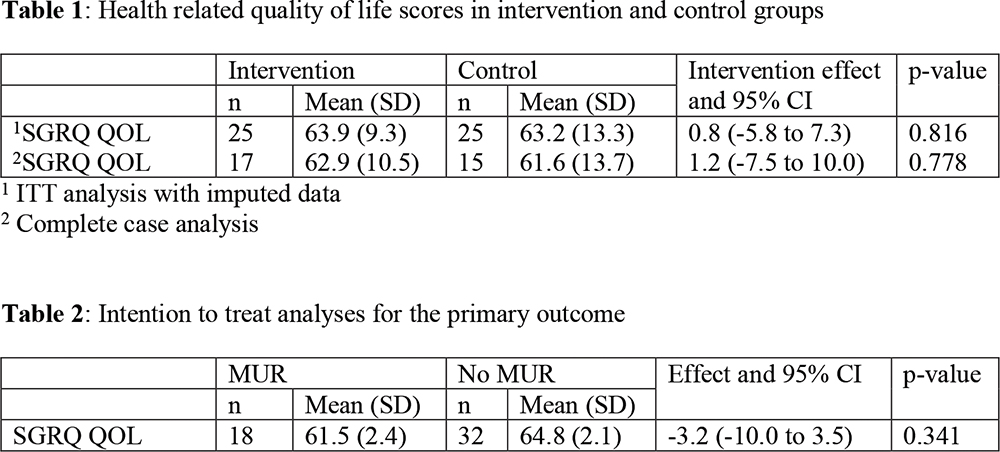 **Table 1**: Health related quality of life scores in intervention and control groups

| | Intervention | | Control | | Intervention effect and 95% CI | p-value |
|---|---|---|---|---|---|---|
| | n | Mean (SD) | n | Mean (SD) | | |
| $^1$SGRQ QOL | 25 | 63.9 (9.3) | 25 | 63.2 (13.3) | 0.8 (-5.8 to 7.3) | 0.816 |
| $^2$SGRQ QOL | 17 | 62.9 (10.5) | 15 | 61.6 (13.7) | 1.2 (-7.5 to 10.0) | 0.778 |

$^1$ ITT analysis with imputed data
$^2$ Complete case analysis

**Table 2**: Intention to treat analyses for the primary outcome

| | MUR | | No MUR | | Effect and 95% CI | p-value |
|---|---|---|---|---|---|---|
| | n | Mean (SD) | n | Mean (SD) | | |
| SGRQ QOL | 18 | 61.5 (2.4) | 32 | 64.8 (2.1) | -3.2 (-10.0 to 3.5) | 0.341 |